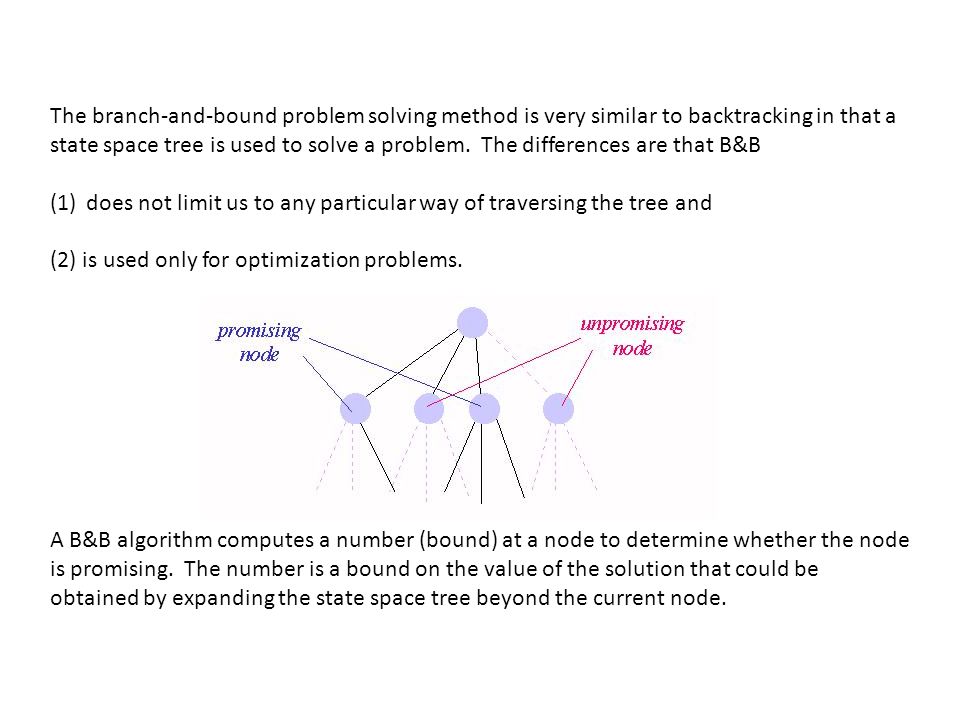 The branch-and-bound problem solving method is very similar to backtracking in that a state space tree is used to solve a problem. The differences are that B&B

(1) does not limit us to any particular way of traversing the tree and

(2) is used only for optimization problems.

promising node

unpromising node

A B&B algorithm computes a number (bound) at a node to determine whether the node is promising. The number is a bound on the value of the solution that could be obtained by expanding the state space tree beyond the current node.